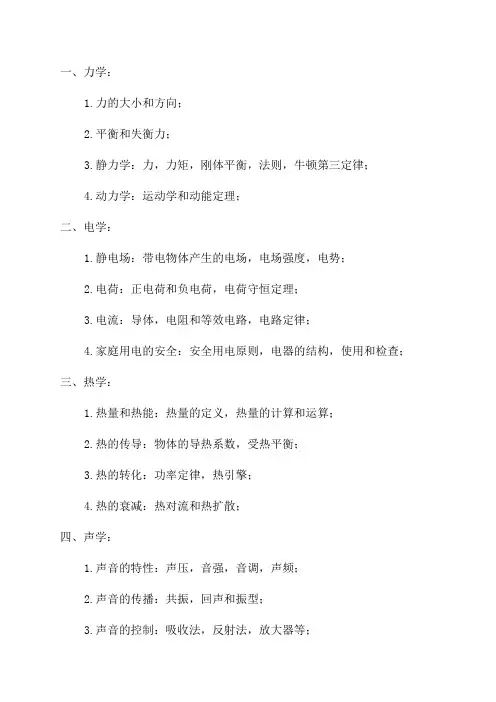 一、力学：

1.力的大小和方向；

2.平衡和失衡力；

3.静力学：力，力矩，刚体平衡，法则，牛顿第三定律；

4.动力学：运动学和动能定理；

二、电学：

1.静电场：带电物体产生的电场，电场强度，电势；

2.电荷：正电荷和负电荷，电荷守恒定理；

3.电流：导体，电阻和等效电路，电路定律；

4.家庭用电的安全：安全用电原则，电器的结构，使用和检查；

三、热学：

1.热量和热能：热量的定义，热量的计算和运算；

2.热的传导：物体的导热系数，受热平衡；

3.热的转化：功率定律，热引擎；

4.热的衰减：热对流和热扩散；

四、声学：

1.声音的特性：声压，音强，音调，声频；

2.声音的传播：共振，回声和振型；

3.声音的控制：吸收法，反射法，放大器等；